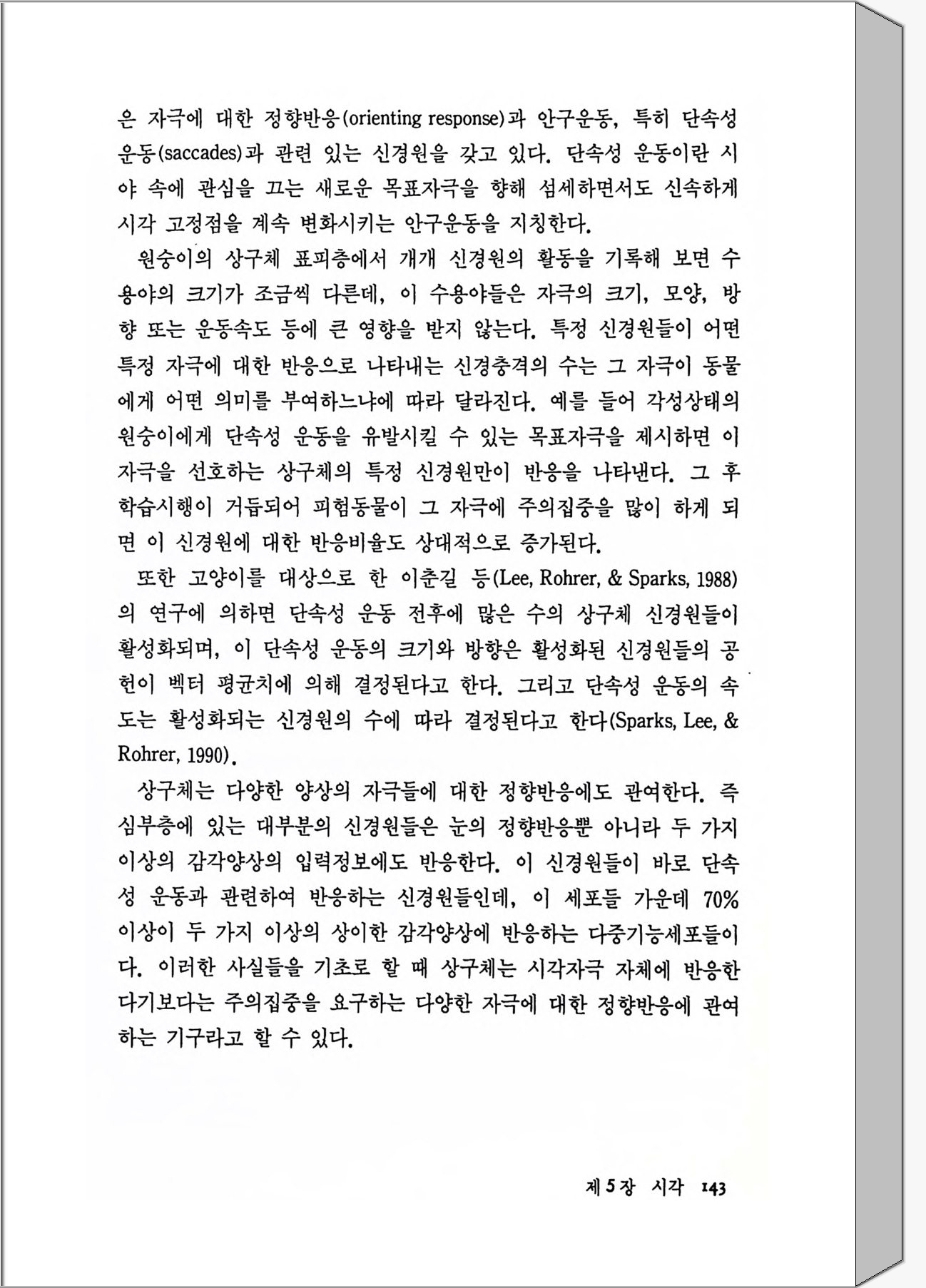 은 자극에 대한 정향반응(orienting response)과 안구운동, 특히 단속성 운동(saccades)과 관련 있는 신경원을 갖고 있다. 단속성 운동이란 시야 속에 관심을 끄는 새로운 목표자극을 향해 섬세하면서도 신속하게 시각 고정점을 계속 변화시키는 안구운동을 지칭한다.

원숭이의 상구체 표피층에서 개개 신경원의 활동을 기록해 보면 수용야의 크기가 조금씩 다른데, 이 수용야들은 자극의 크기, 모양, 방향 또는 운동속도 등에 큰 영향을 받지 않는다. 특정 신경원들이 어떤 특정 자극에 대한 반응으로 나타내는 신경충격의 수는 그 자극이 동물에게 어떤 의미를 부여하느냐에 따라 달라진다. 예를 들어 각성상태의 원숭이에게 단속성 운동을 유발시킬 수 있는 목표자극을 제시하면 이 자극을 선호하는 상구체의 특정 신경원만이 반응을 나타낸다. 그 후 학습시행이 거듭되어 피험동물이 그 자극에 주의집중을 많이 하게 되면 이 신경원에 대한 반응비율도 상대적으로 증가된다.

또한 고양이를 대상으로 한 이춘길 등(Lee, Rohrer, & Sparks, 1988)의 연구에 의하면 단속성 운동 전후에 많은 수의 상구체 신경원들이 활성화되며, 이 단속성 운동의 크기와 방향은 활성화된 신경원들의 공헌이 벡터 평균치에 의해 결정된다고 한다. 그리고 단속성 운동의 속도는 활성화되는 신경원의 수에 따라 결정된다고 한다(Sparks, Lee, & Rohrer, 1990).

상구체는 다양한 양상의 자극들에 대한 정향반응에도 관여한다. 즉 심부층에 있는 대부분의 신경원들은 눈의 정향반응뿐 아니라 두 가지 이상의 감각양상의 입력정보에도 반응한다. 이 신경원들이 바로 단속성 운동과 관련하여 반응하는 신경원들인데, 이 세포들 가운데 70% 이상이 두 가지 이상의 상이한 감각양상에 반응하는 다중기능세포들이다. 이러한 사실들을 기초로 할 때 상구체는 시각자극 자체에 반응한다기보다는 주의집중을 요구하는 다양한 자극에 대한 정향반응에 관여하는 기구라고 할 수 있다.

제 5 장 시각 143